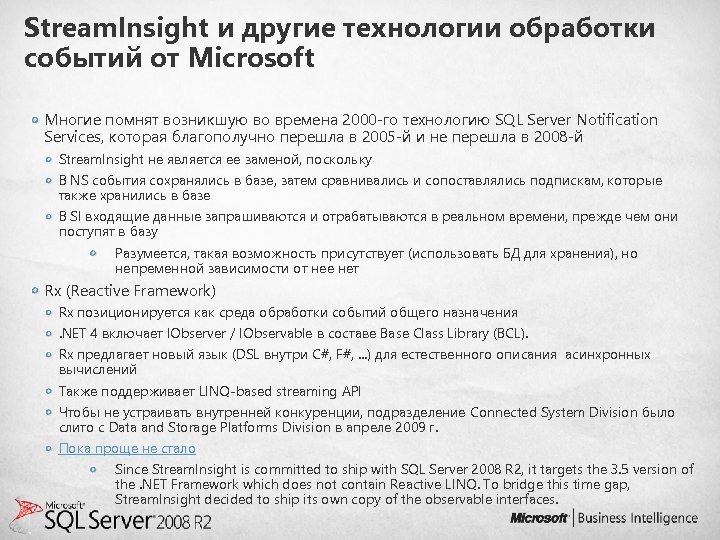 StreamInsight и другие технологии обработки событий от Microsoft

Многие помнят возникшую во времена 2000-го технологию SQL Server Notification Services, которая благополучно перешла в 2005-й и не перешла в 2008-й

StreamInsight не является ее заменой, поскольку

В NS события сохранялись в базе, затем сравнивались и сопоставлялись подпискам, которые также хранились в базе

В SI входящие данные запрашиваются и отрабатываются в реальном времени, прежде чем они поступят в базу

Разумеется, такая возможность присутствует (использовать БД для хранения), но непременной зависимости от нее нет

Rx (Reactive Framework)

Rx позиционируется как среда обработки событий общего назначения

.NET 4 включает IObserver / IObservable в составе Base Class Library (BCL).

Rx предлагает новый язык (DSL внутри C#, F#, ...) для естественного описания асинхронных вычислений

Также поддерживает LINQ-based streaming API

Чтобы не устраивать внутренней конкуренции, подразделение Connected System Division было слито с Data and Storage Platforms Division в апреле 2009 г.

Пока проще не стало

Since StreamInsight is committed to ship with SQL Server 2008 R2, it targets the 3.5 version of the .NET Framework which does not contain Reactive LINQ. To bridge this time gap, StreamInsight decided to ship its own copy of the observable interfaces.

Microsoft SQL Server 2008 R2

Microsoft | Business Intelligence